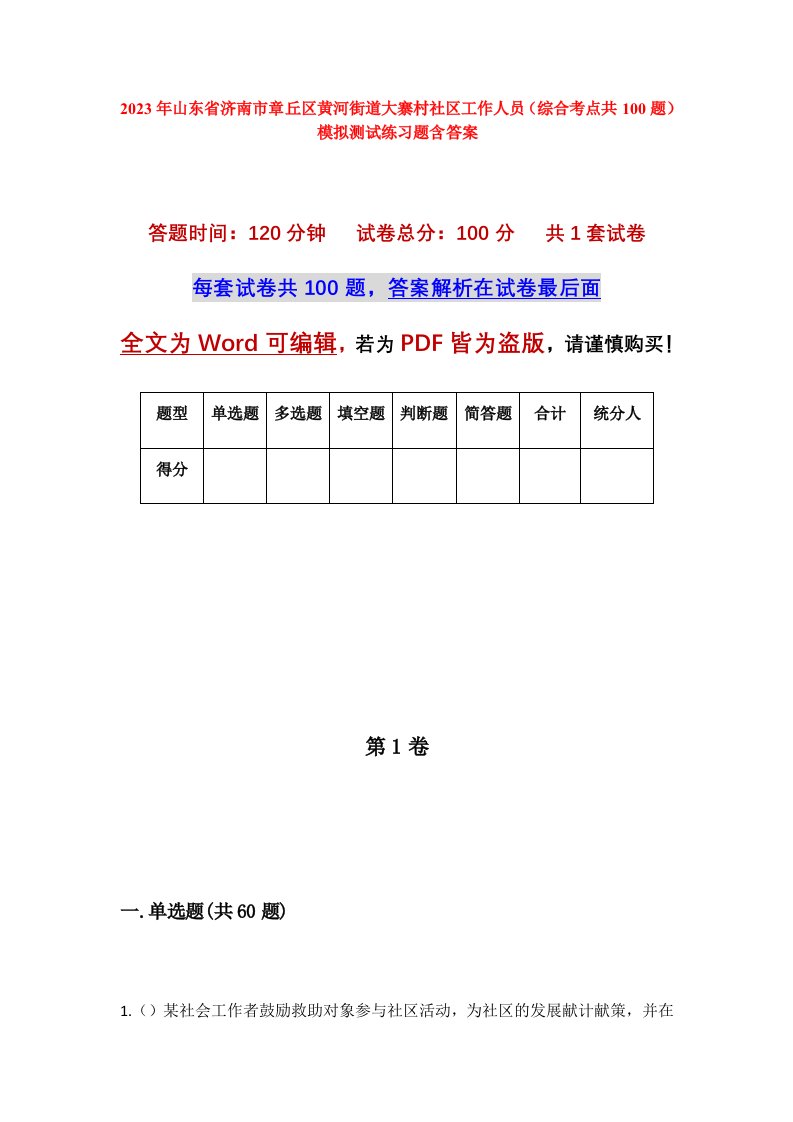 2023年山东省济南市章丘区黄河街道大寨村社区工作人员（综合考点共100题）模拟测试练习题含答案

答题时间：120分钟　试卷总分：100分　共1套试卷

每套试卷共100题，答案解析在试卷最后面

全文为Word可编辑，若为PDF皆为盗版，请谨慎购买！

| 题型 | 单选题 | 多选题 | 填空题 | 判断题 | 简答题 | 合计 | 统分人 |
|---|---|---|---|---|---|---|---|
| 得分 | | | | | | | |

第1卷

一.单选题(共60题)

1.（）某社会工作者鼓励救助对象参与社区活动，为社区的发展献计献策，并在